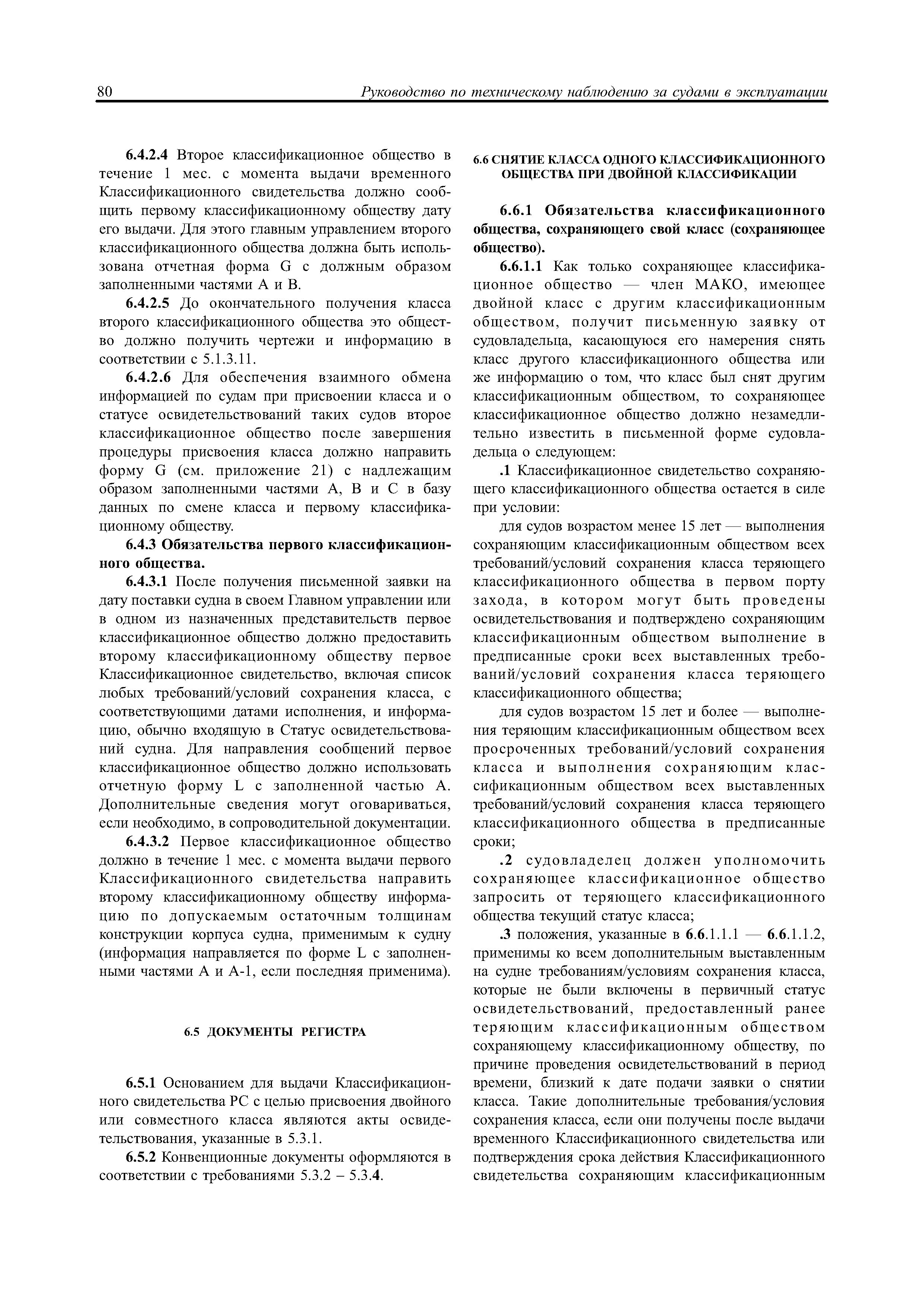 80 Руководство по техническому наблюдению за судами в эксплуатации

6.4.2.4 Второе классификационное общество в течение 1 мес. с момента выдачи временного Классификационного свидетельства должно сообщить первому классификационному обществу дату его выдачи. Для этого главным управлением второго классификационного общества должна быть использована отчетная форма G с должным образом заполненными частями A и B.

6.4.2.5 До окончательного получения класса второго классификационного общества это общество должно получить чертежи и информацию в соответствии с 5.1.3.11.

6.4.2.6 Для обеспечения взаимного обмена информацией по судам при присвоении класса и о статусе освидетельствований таких судов второе классификационное общество после завершения процедуры присвоения класса должно направить форму G (см. приложение 21) с надлежащим образом заполненными частями A, B и C в базу данных по смене класса и первому классификационному обществу.

6.4.3 Обязательства первого классификационного общества.

6.4.3.1 После получения письменной заявки на дату поставки судна в своем Главном управлении или в одном из назначенных представительств первое классификационное общество должно предоставить второму классификационному обществу первое Классификационное свидетельство, включая список любых требований/условий сохранения класса, с соответствующими датами исполнения, и информацию, обычно входящую в Статус освидетельствований судна. Для направления сообщений первое классификационное общество должно использовать отчетную форму L с заполненной частью A. Дополнительные сведения могут оговариваться, если необходимо, в сопроводительной документации.

6.4.3.2 Первое классификационное общество должно в течение 1 мес. с момента выдачи первого Классификационного свидетельства направить второму классификационному обществу информацию по допускаемым остаточным толщинам конструкции корпуса судна, применимым к судну (информация направляется по форме L с заполненными частями A и A-1, если последняя применима).

6.5 ДОКУМЕНТЫ РЕГИСТРА

6.5.1 Основанием для выдачи Классификационного свидетельства РС с целью присвоения двойного или совместного класса являются акты освидетельствования, указанные в 5.3.1.

6.5.2 Конвенционные документы оформляются в соответствии с требованиями 5.3.2 – 5.3.4.

6.6 СНЯТИЕ КЛАССА ОДНОГО КЛАССИФИКАЦИОННОГО ОБЩЕСТВА ПРИ ДВОЙНОЙ КЛАССИФИКАЦИИ

6.6.1 Обязательства классификационного общества, сохраняющего свой класс (сохраняющее общество).

6.6.1.1 Как только сохраняющее классификационное общество — член МАКО, имеющее двойной класс с другим классификационным обществом, получит письменную заявку от судовладельца, касающуюся его намерения снять класс другого классификационного общества или же информацию о том, что класс был снят другим классификационным обществом, то сохраняющее классификационное общество должно незамедлительно известить в письменной форме судовладельца о следующем:

.1 Классификационное свидетельство сохраняющего классификационного общества остается в силе при условии:

для судов возрастом менее 15 лет — выполнения сохраняющим классификационным обществом всех требований/условий сохранения класса теряющего классификационного общества в первом порту захода, в котором могут быть проведены освидетельствования и подтверждено сохраняющим классификационным обществом выполнение в предписанные сроки всех выставленных требований/условий сохранения класса теряющего классификационного общества;

для судов возрастом 15 лет и более — выполнения теряющим классификационным обществом всех просроченных требований/условий сохранения класса и выполнения сохраняющим классификационным обществом всех выставленных требований/условий сохранения класса теряющего классификационного общества в предписанные сроки;

.2 судовладелец должен уполномочить сохраняющее классификационное общество запросить от теряющего классификационного общества текущий статус класса;

.3 положения, указанные в 6.6.1.1.1 — 6.6.1.1.2, применимы ко всем дополнительным выставленным на судне требованиям/условиям сохранения класса, которые не были включены в первичный статус освидетельствований, предоставленный ранее теряющим классификационным обществом сохраняющему классификационному обществу, по причине проведения освидетельствований в период времени, близкий к дате подачи заявки о снятии класса. Такие дополнительные требования/условия сохранения класса, если они получены после выдачи временного Классификационного свидетельства или подтверждения срока действия Классификационного свидетельства сохраняющим классификационным